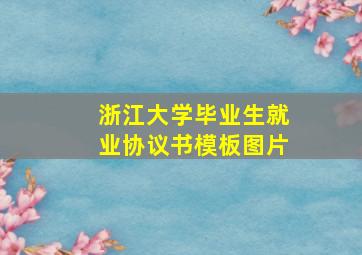 浙江大学毕业生就业协议书模板图片